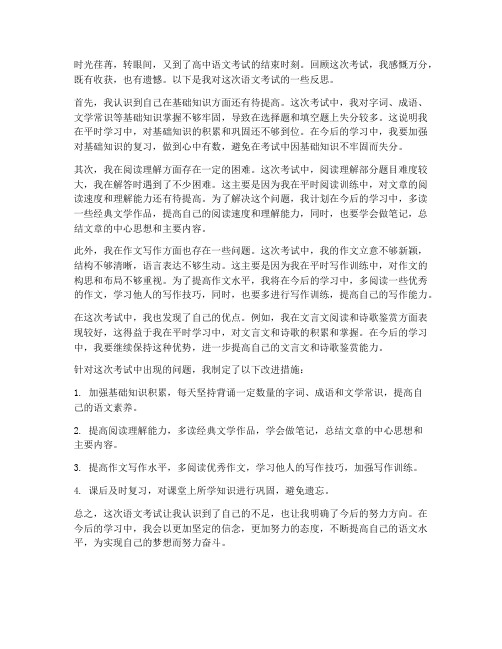 时光荏苒，转眼间，又到了高中语文考试的结束时刻。回顾这次考试，我感慨万分，既有收获，也有遗憾。以下是我对这次语文考试的一些反思。

首先，我认识到自己在基础知识方面还有待提高。这次考试中，我对字词、成语、文学常识等基础知识掌握不够牢固，导致在选择题和填空题上失分较多。这说明我在平时学习中，对基础知识的积累和巩固还不够到位。在今后的学习中，我要加强对基础知识的复习，做到心中有数，避免在考试中因基础知识不牢固而失分。

其次，我在阅读理解方面存在一定的困难。这次考试中，阅读理解部分题目难度较大，我在解答时遇到了不少困难。这主要是因为我在平时阅读训练中，对文章的阅读速度和理解能力还有待提高。为了解决这个问题，我计划在今后的学习中，多读一些经典文学作品，提高自己的阅读速度和理解能力，同时，也要学会做笔记，总结文章的中心思想和主要内容。

此外，我在作文写作方面也存在一些问题。这次考试中，我的作文立意不够新颖，结构不够清晰，语言表达不够生动。这主要是因为我在平时写作训练中，对作文的构思和布局不够重视。为了提高作文水平，我将在今后的学习中，多阅读一些优秀的作文，学习他人的写作技巧，同时，也要多进行写作训练，提高自己的写作能力。

在这次考试中，我也发现了自己的优点。例如，我在文言文阅读和诗歌鉴赏方面表现较好，这得益于我在平时学习中，对文言文和诗歌的积累和掌握。在今后的学习中，我要继续保持这种优势，进一步提高自己的文言文和诗歌鉴赏能力。

针对这次考试中出现的问题，我制定了以下改进措施：

1. 加强基础知识积累，每天坚持背诵一定数量的字词、成语和文学常识，提高自己的语文素养。

2. 提高阅读理解能力，多读经典文学作品，学会做笔记，总结文章的中心思想和主要内容。

3. 提高作文写作水平，多阅读优秀作文，学习他人的写作技巧，加强写作训练。

4. 课后及时复习，对课堂上所学知识进行巩固，避免遗忘。

总之，这次语文考试让我认识到了自己的不足，也让我明确了今后的努力方向。在今后的学习中，我会以更加坚定的信念，更加努力的态度，不断提高自己的语文水平，为实现自己的梦想而努力奋斗。